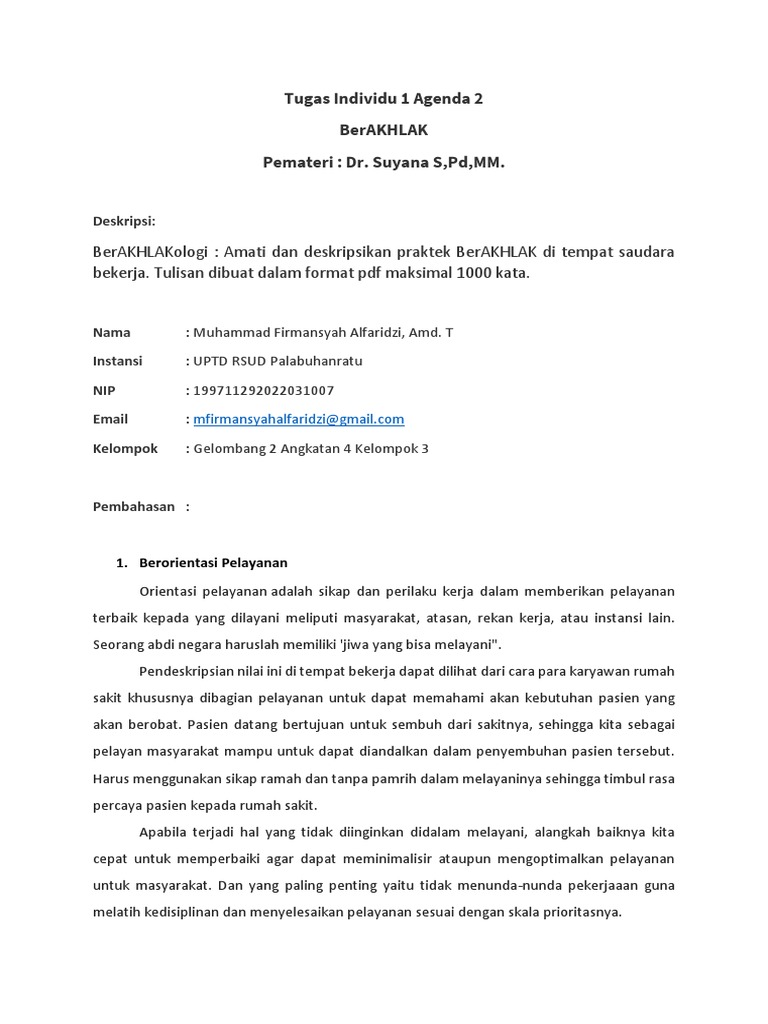 Tugas Individu 1 Agenda 2

BerAKHLAK

Pemateri : Dr. Suyana S,Pd,MM.

Deskripsi:

BerAKHLAKologi : Amati dan deskripsikan praktek BerAKHLAK di tempat saudara bekerja. Tulisan dibuat dalam format pdf maksimal 1000 kata.

Nama : Muhammad Firmansyah Alfaridzi, Amd. T

Instansi : UPTD RSUD Palabuhanratu

NIP : 199711292022031007

Email : mfirmansyahalfaridzi@gmail.com

Kelompok : Gelombang 2 Angkatan 4 Kelompok 3

Pembahasan :

1. Berorientasi Pelayanan

Orientasi pelayanan adalah sikap dan perilaku kerja dalam memberikan pelayanan terbaik kepada yang dilayani meliputi masyarakat, atasan, rekan kerja, atau instansi lain. Seorang abdi negara haruslah memiliki 'jiwa yang bisa melayani".

Pendeskripsian nilai ini di tempat bekerja dapat dilihat dari cara para karyawan rumah sakit khususnya dibagian pelayanan untuk dapat memahami akan kebutuhan pasien yang akan berobat. Pasien datang bertujuan untuk sembuh dari sakitnya, sehingga kita sebagai pelayan masyarakat mampu untuk dapat diandalkan dalam penyembuhan pasien tersebut. Harus menggunakan sikap ramah dan tanpa pamrih dalam melayaninya sehingga timbul rasa percaya pasien kepada rumah sakit.

Apabila terjadi hal yang tidak diinginkan didalam melayani, alangkah baiknya kita cepat untuk memperbaiki agar dapat meminimalisir ataupun mengoptimalkan pelayanan untuk masyarakat. Dan yang paling penting yaitu tidak menunda-nunda pekerjaaan guna melatih kedisiplinan dan menyelesaikan pelayanan sesuai dengan skala prioritasnya.